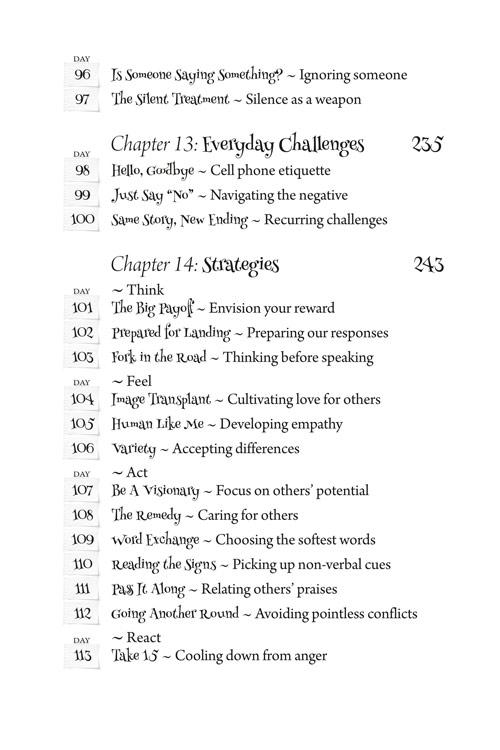 DAY
96 Is Someone Saying Something? ~ Ignoring someone
97 The Silent Treatment ~ Silence as a weapon

Chapter 13: Everyday Challenges 235
DAY
98 Hello, Goodbye ~ Cell phone etiquette
99 Just Say "No" ~ Navigating the negative
100 Same Story, New Ending ~ Recurring challenges

Chapter 14: Strategies 243
DAY
~ Think
101 The Big Payoff ~ Envision your reward
102 Prepared for Landing ~ Preparing our responses
103 Fork in the Road ~ Thinking before speaking
DAY
~ Feel
104 Image Transplant ~ Cultivating love for others
105 Human Like Me ~ Developing empathy
106 Variety ~ Accepting differences
DAY
~ Act
107 Be A Visionary ~ Focus on others' potential
108 The Remedy ~ Caring for others
109 Word Exchange ~ Choosing the softest words
110 Reading the Signs ~ Picking up non-verbal cues
111 Pass It Along ~ Relating others' praises
112 Going Another Round ~ Avoiding pointless conflicts
DAY
~ React
113 Take 15 ~ Cooling down from anger